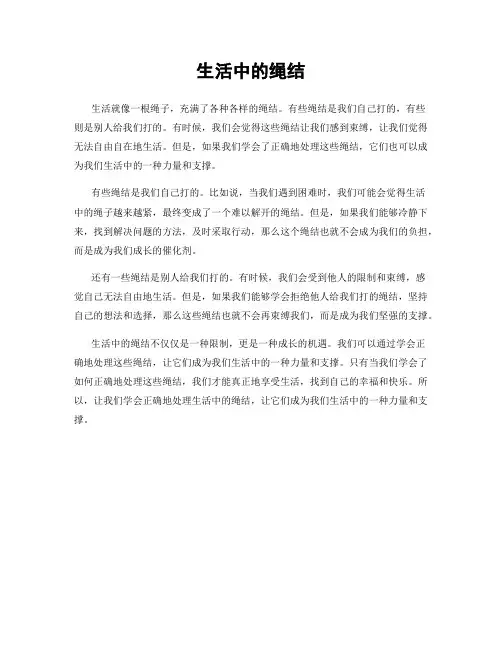 生活中的绳结

生活就像一根绳子，充满了各种各样的绳结。有些绳结是我们自己打的，有些则是别人给我们打的。有时候，我们会觉得这些绳结让我们感到束缚，让我们觉得无法自由自在地生活。但是，如果我们学会了正确地处理这些绳结，它们也可以成为我们生活中的一种力量和支撑。

有些绳结是我们自己打的。比如说，当我们遇到困难时，我们可能会觉得生活中的绳子越来越紧，最终变成了一个难以解开的绳结。但是，如果我们能够冷静下来，找到解决问题的方法，及时采取行动，那么这个绳结也就不会成为我们的负担，而是成为我们成长的催化剂。

还有一些绳结是别人给我们打的。有时候，我们会受到他人的限制和束缚，感觉自己无法自由地生活。但是，如果我们能够学会拒绝他人给我们打的绳结，坚持自己的想法和选择，那么这些绳结也就不会再束缚我们，而是成为我们坚强的支撑。

生活中的绳结不仅仅是一种限制，更是一种成长的机遇。我们可以通过学会正确地处理这些绳结，让它们成为我们生活中的一种力量和支撑。只有当我们学会了如何正确地处理这些绳结，我们才能真正地享受生活，找到自己的幸福和快乐。所以，让我们学会正确地处理生活中的绳结，让它们成为我们生活中的一种力量和支撑。